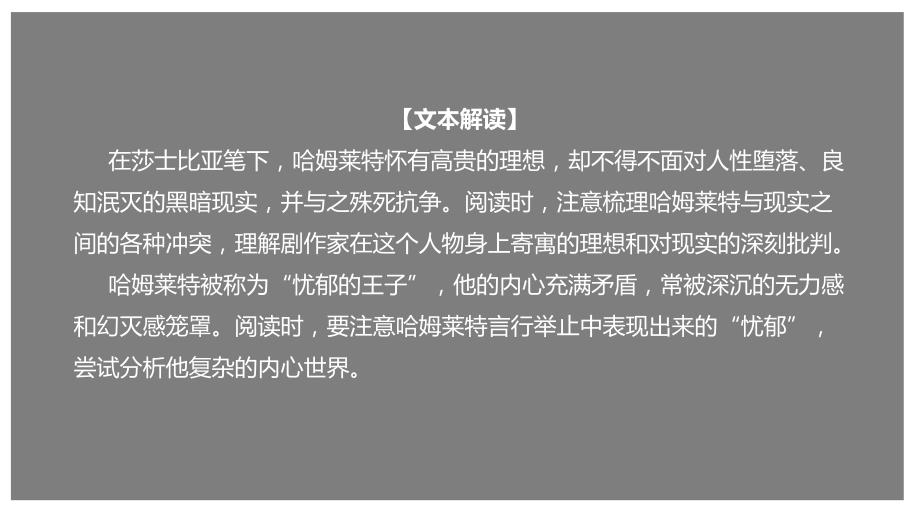 【文本解读】

在莎士比亚笔下，哈姆莱特怀有高贵的理想，却不得不面对人性堕落、良知泯灭的黑暗现实，并与之殊死抗争。阅读时，注意梳理哈姆莱特与现实之间的各种冲突，理解剧作家在这个人物身上寄寓的理想和对现实的深刻批判。

哈姆莱特被称为“忧郁的王子”，他的内心充满矛盾，常被深沉的无力感和幻灭感笼罩。阅读时，要注意哈姆莱特言行举止中表现出来的“忧郁”，尝试分析他复杂的内心世界。